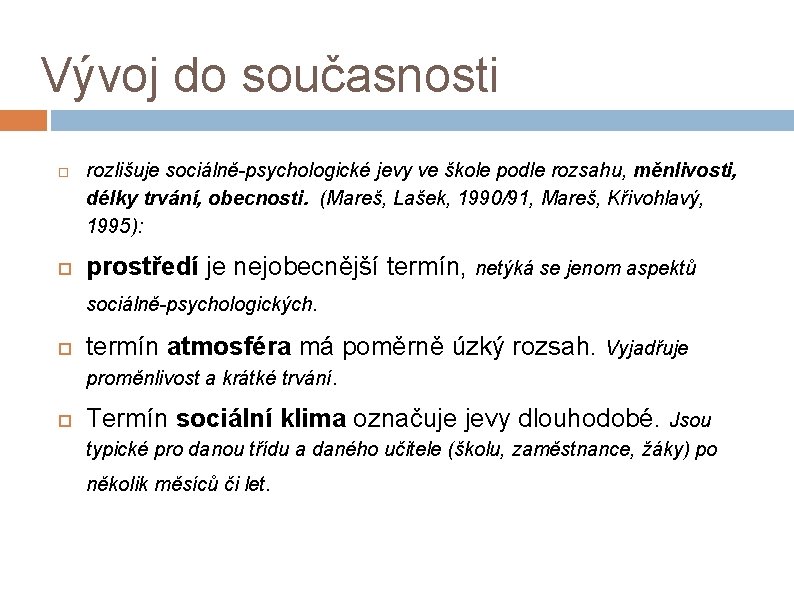 Vývoj do současnosti

□ rozlišuje sociálně-psychologické jevy ve škole podle rozsahu, měnlivosti, délky trvání, obecnosti. (Mareš, Lašek, 1990/91, Mareš, Křivohlavý, 1995):

□ prostředí je nejobecnější termín, netýká se jenom aspektů sociálně-psychologických.

□ termín atmosféra má poměrně úzký rozsah. Vyjadřuje proměnlivost a krátké trvání.

□ Termín sociální klima označuje jevy dlouhodobé. Jsou typické pro danou třídu a daného učitele (školu, zaměstnance, žáky) po několik měsíců či let.